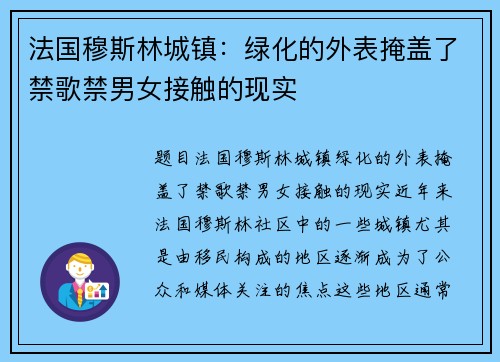 法国穆斯林城镇：绿化的外表掩盖了禁歌禁男女接触的现实

题目法国穆斯林城镇绿化的外表掩盖了禁歌禁男女接触的现实近年来法国穆斯林社区中的一些城镇尤其是由移民构成的地区逐渐成为了公众和媒体关注的焦点这些地区通常